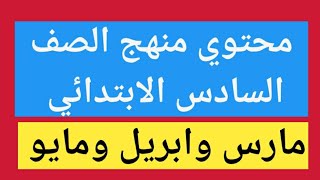 محتوي منهج الصف السادس الابتدائي

مارس وابريل ومايو